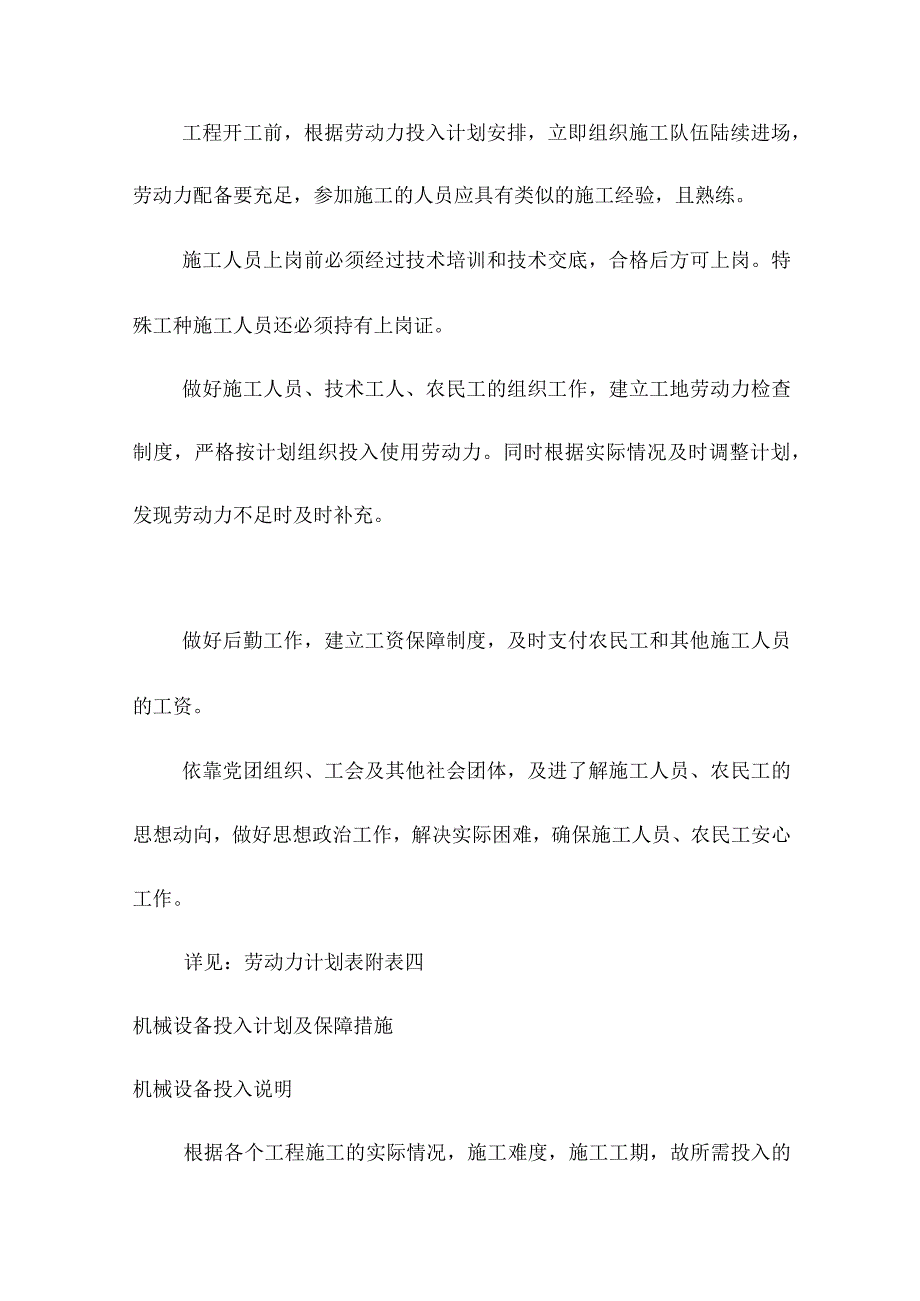 工程开工前，根据劳动力投入计划安排，立即组织施工队伍陆续进场，劳动力配备要充足，参加施工的人员应具有类似的施工经验，且熟练。

施工人员上岗前必须经过技术培训和技术交底，合格后方可上岗。特殊工种施工人员还必须持有上岗证。

做好施工人员、技术工人、农民工的组织工作，建立工地劳动力检查制度，严格按计划组织投入使用劳动力。同时根据实际情况及时调整计划，发现劳动力不足时及时补充。

做好后勤工作，建立工资保障制度，及时支付农民工和其他施工人员的工资。

依靠党团组织、工会及其他社会团体，及进了解施工人员、农民工的思想动向，做好思想政治工作，解决实际困难，确保施工人员、农民工安心工作。

详见：劳动力计划表附表四

机械设备投入计划及保障措施

机械设备投入说明

根据各个工程施工的实际情况，施工难度，施工工期，故所需投入的